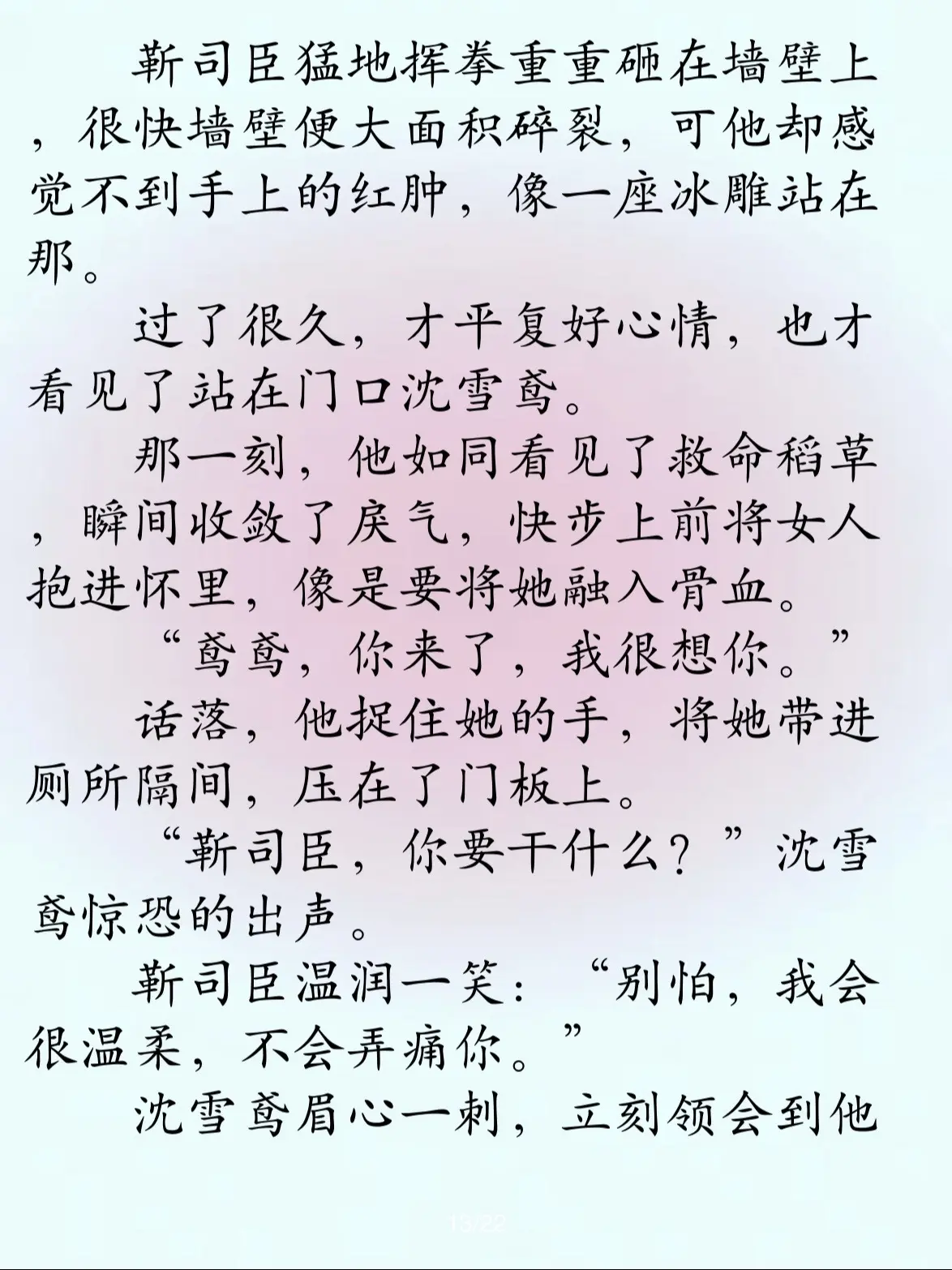 靳司臣猛地挥拳重重砸在墙壁上，很快墙壁便大面积碎裂，可他却感觉不到手上的红肿，像一座冰雕站在那。

过了很久，才平复好心情，也才看见了站在门口沈雪鸢。

那一刻，他如同看见了救命稻草，瞬间收敛了戾气，快步上前将女人抱进怀里，像是要将她融入骨血。

“鸢鸢，你来了，我很想你。”

话落，他捉住她的手，将她带进厕所隔间，压在了门板上。

“靳司臣，你要干什么？”沈雪鸢惊恐的出声。

靳司臣温润一笑：“别怕，我会很温柔，不会弄痛你。”

沈雪鸢眉心一刺，立刻领会到他

13/22